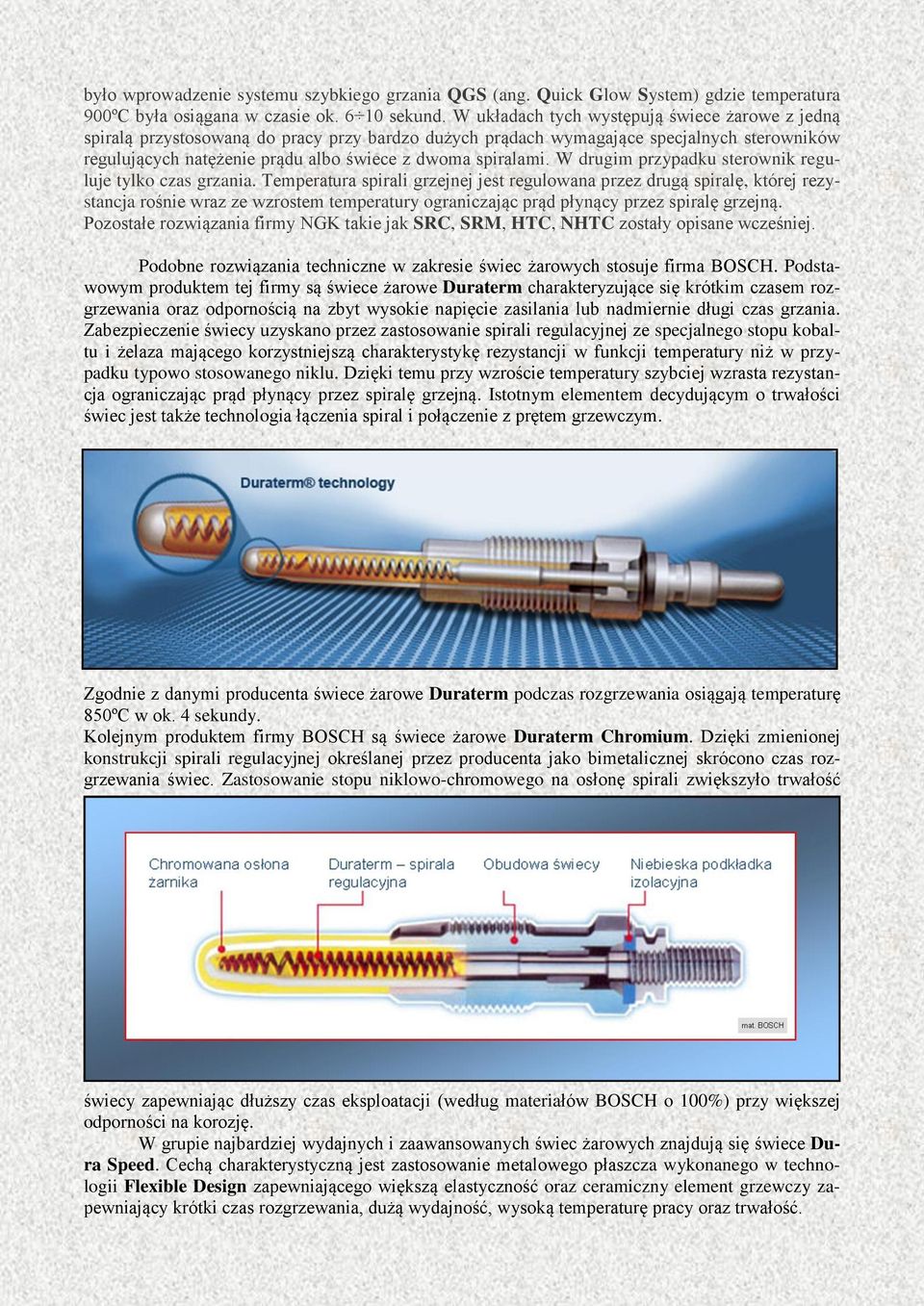 było wprowadzenie systemu szybkiego grzania QGS (ang. Quick Glow System) gdzie temperatura 900ºC była osiągana w czasie ok. 6÷10 sekund. W układach tych występują świece żarowe z jedną spiralą przystosowaną do pracy przy bardzo dużych prądach wymagające specjalnych sterowników regulujących natężenie prądu albo świece z dwoma spiralami. W drugim przypadku sterownik reguluje tylko czas grzania. Temperatura spirali grzejnej jest regulowana przez drugą spiralę, której rezystancja rośnie wraz ze wzrostem temperatury ograniczając prąd płynący przez spiralę grzejną. Pozostałe rozwiązania firmy NGK takie jak SRC, SRM, HTC, NHTC zostały opisane wcześniej.

Podobne rozwiązania techniczne w zakresie świec żarowych stosuje firma BOSCH. Podstawowym produktem tej firmy są świece żarowe Duraterm charakteryzujące się krótkim czasem rozgrzewania oraz odpornością na zbyt wysokie napięcie zasilania lub nadmiernie długi czas grzania. Zabezpieczenie świecy uzyskano przez zastosowanie spirali regulacyjnej ze specjalnego stopu kobaltu i żelaza mającego korzystniejszą charakterystykę rezystancji w funkcji temperatury niż w przypadku typowo stosowanego niklu. Dzięki temu przy wzroście temperatury szybciej wzrasta rezystancja ograniczając prąd płynący przez spiralę grzejną. Istotnym elementem decydującym o trwałości świec jest także technologia łączenia spiral i połączenie z prętem grzewczym.

Duraterm® technology

Zgodnie z danymi producenta świece żarowe Duraterm podczas rozgrzewania osiągają temperaturę 850ºC w ok. 4 sekundy.
Kolejnym produktem firmy BOSCH są świece żarowe Duraterm Chromium. Dzięki zmienionej konstrukcji spirali regulacyjnej określanej przez producenta jako bimetalicznej skrócono czas rozgrzewania świec. Zastosowanie stopu niklowo-chromowego na osłonę spirali zwiększyło trwałość

Chromowana osłona żarnika
Duraterm – spirala regulacyjna
Obudowa świecy
Niebieska podkładka izolacyjna
mat. BOSCH

świecy zapewniając dłuższy czas eksploatacji (według materiałów BOSCH o 100%) przy większej odporności na korozję.
W grupie najbardziej wydajnych i zaawansowanych świec żarowych znajdują się świece Dura Speed. Cechą charakterystyczną jest zastosowanie metalowego płaszcza wykonanego w technologii Flexible Design zapewniającego większą elastyczność oraz ceramiczny element grzewczy zapewniający krótki czas rozgrzewania, dużą wydajność, wysoką temperaturę pracy oraz trwałość.